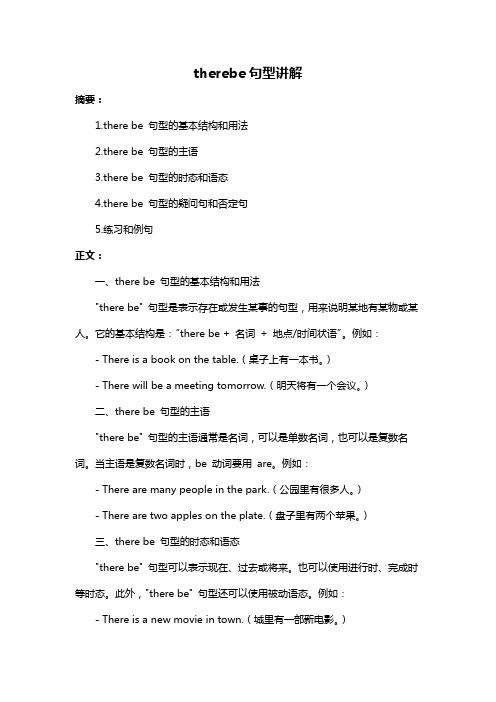 therebe 句型讲解

摘要：

1.there be 句型的基本结构和用法

2.there be 句型的主语

3.there be 句型的时态和语态

4.there be 句型的疑问句和否定句

5.练习和例句

正文：

一、there be 句型的基本结构和用法

"there be" 句型是表示存在或发生某事的句型，用来说明某地有某物或某人。它的基本结构是："there be + 名词 + 地点/时间状语"。例如：

- There is a book on the table.（桌子上有一本书。）

- There will be a meeting tomorrow.（明天将有一个会议。）

二、there be 句型的主语

"there be" 句型的主语通常是名词，可以是单数名词，也可以是复数名词。当主语是复数名词时，be 动词要用 are。例如：

- There are many people in the park.（公园里有很多人。）

- There are two apples on the plate.（盘子里有两个苹果。）

三、there be 句型的时态和语态

"there be" 句型可以表示现在、过去或将来。也可以使用进行时、完成时等时态。此外，"there be" 句型还可以使用被动语态。例如：

- There is a new movie in town.（城里有一部新电影。）